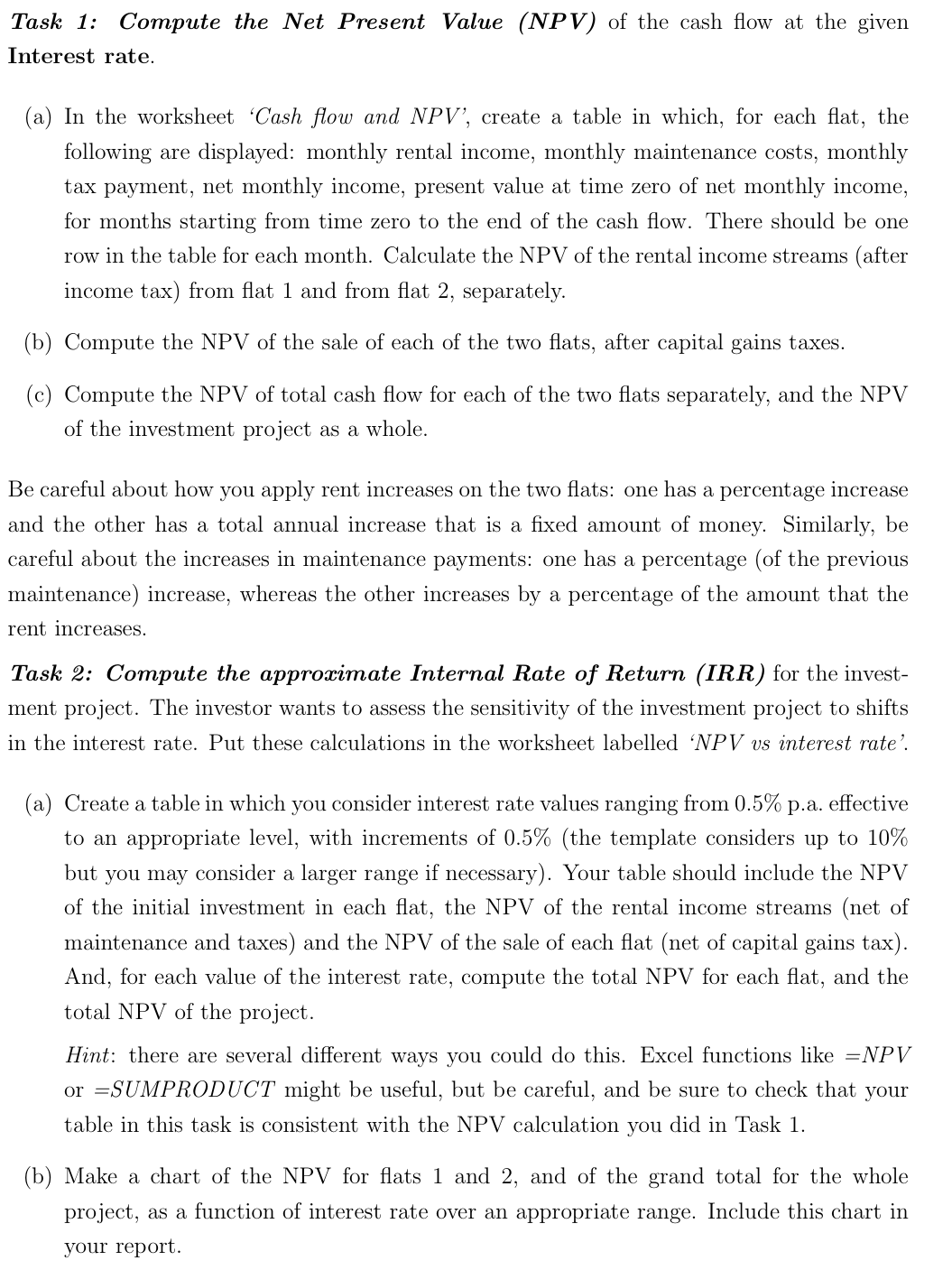 Task 1: Compute the Net Present Value (NPV) of the cash flow at the given Interest rate.

(a) In the worksheet 'Cash flow and NPV', create a table in which, for each flat, the following are displayed: monthly rental income, monthly maintenance costs, monthly tax payment, net monthly income, present value at time zero of net monthly income, for months starting from time zero to the end of the cash flow. There should be one row in the table for each month. Calculate the NPV of the rental income streams (after income tax) from flat 1 and from flat 2, separately.

(b) Compute the NPV of the sale of each of the two flats, after capital gains taxes.

(c) Compute the NPV of total cash flow for each of the two flats separately, and the NPV of the investment project as a whole.

Be careful about how you apply rent increases on the two flats: one has a percentage increase and the other has a total annual increase that is a fixed amount of money. Similarly, be careful about the increases in maintenance payments: one has a percentage (of the previous maintenance) increase, whereas the other increases by a percentage of the amount that the rent increases.

Task 2: Compute the approximate Internal Rate of Return (IRR) for the investment project. The investor wants to assess the sensitivity of the investment project to shifts in the interest rate. Put these calculations in the worksheet labelled 'NPV vs interest rate'.

(a) Create a table in which you consider interest rate values ranging from 0.5% p.a. effective to an appropriate level, with increments of 0.5% (the template considers up to 10% but you may consider a larger range if necessary). Your table should include the NPV of the initial investment in each flat, the NPV of the rental income streams (net of maintenance and taxes) and the NPV of the sale of each flat (net of capital gains tax). And, for each value of the interest rate, compute the total NPV for each flat, and the total NPV of the project.

Hint: there are several different ways you could do this. Excel functions like =NPV or =SUMPRODUCT might be useful, but be careful, and be sure to check that your table in this task is consistent with the NPV calculation you did in Task 1.

(b) Make a chart of the NPV for flats 1 and 2, and of the grand total for the whole project, as a function of interest rate over an appropriate range. Include this chart in your report.